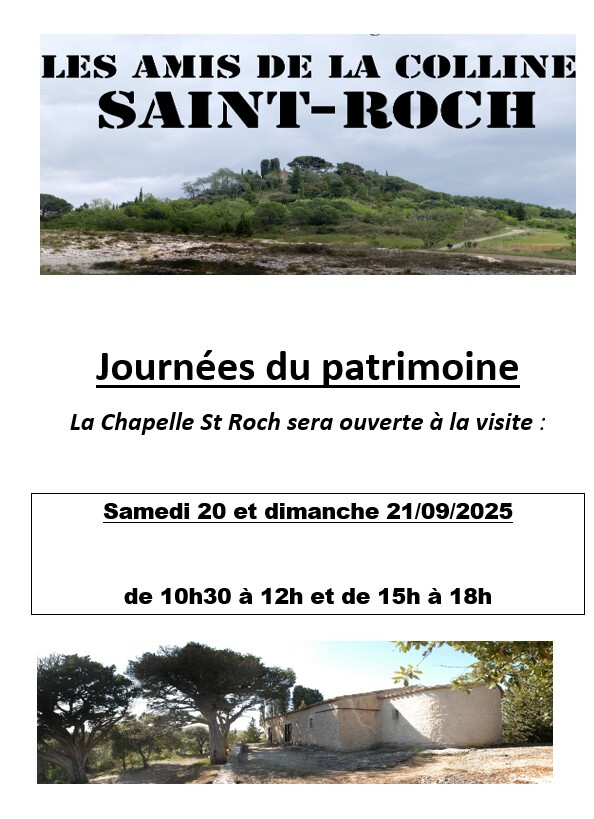 LES AMIS DE LA COLLINE
SAINT-ROCH

Journées du patrimoine

La Chapelle St Roch sera ouverte à la visite :

Samedi 20 et dimanche 21/09/2025

de 10h30 à 12h et de 15h à 18h